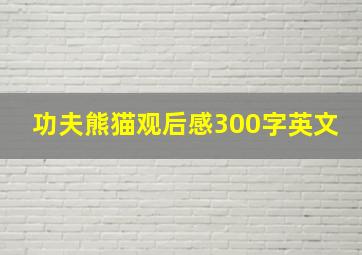 功夫熊猫观后感300字英文